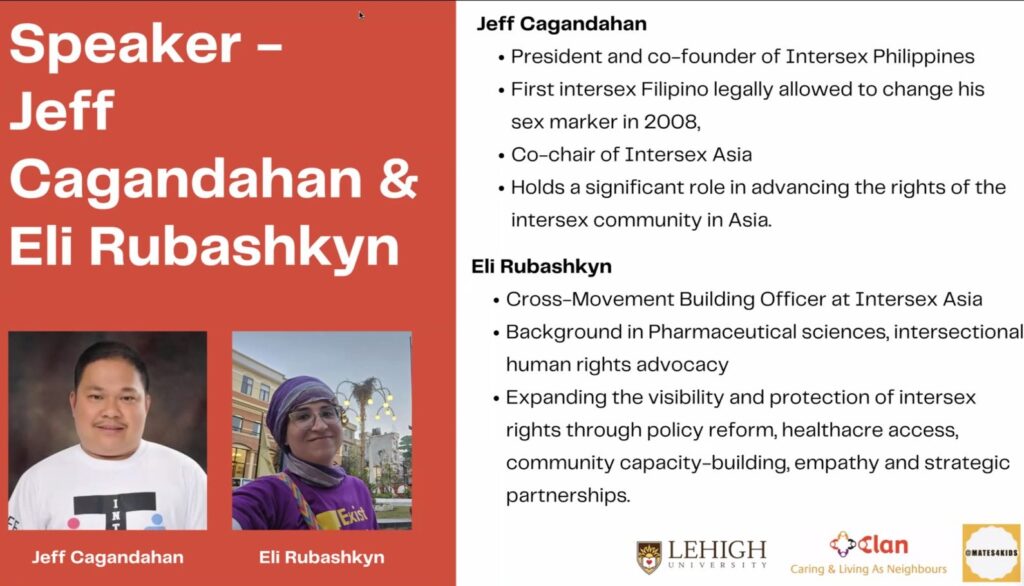 Speaker - Jeff Cagandahan & Eli Rubashkyn

Jeff Cagandahan

Eli Rubashkyn

Jeff Cagandahan

• President and co-founder of Intersex Philippines
• First intersex Filipino legally allowed to change his sex marker in 2008,
• Co-chair of Intersex Asia
• Holds a significant role in advancing the rights of the intersex community in Asia.

Eli Rubashkyn

• Cross-Movement Building Officer at Intersex Asia
• Background in Pharmaceutical sciences, intersectional human rights advocacy
• Expanding the visibility and protection of intersex rights through policy reform, healthacre access, community capacity-building, empathy and strategic partnerships.

LEHIGH UNIVERSITY

Clan
Caring & Living As Neighbours

@MATES4KIDS